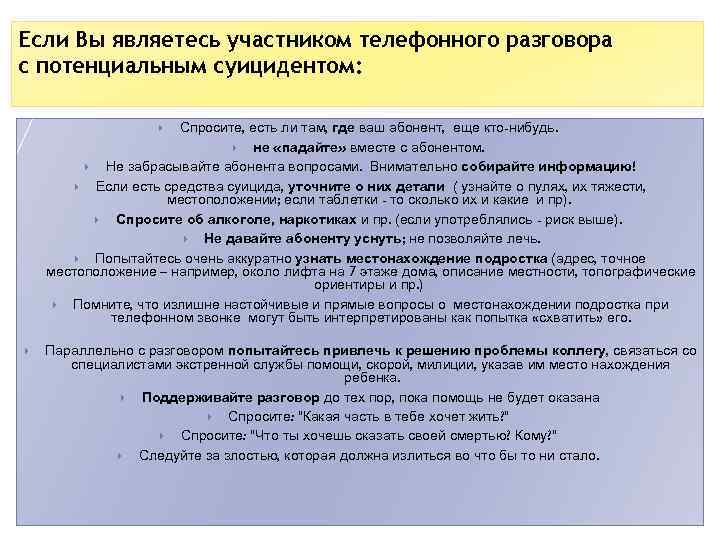 Если Вы являетесь участником телефонного разговора с потенциальным суицидентом:

Спросите, есть ли там, где ваш абонент, еще кто-нибудь.

не «падайте» вместе с абонентом.

Не забрасывайте абонента вопросами. Внимательно собирайте информацию!

Если есть средства суицида, уточните о них детали ( узнайте о пулях, их тяжести, местоположении; если таблетки - то сколько их и какие и пр).

Спросите об алкоголе, наркотиках и пр. (если употреблялись - риск выше).

Не давайте абоненту уснуть; не позволяйте лечь.

Попытайтесь очень аккуратно узнать местонахождение подростка (адрес, точное местоположение – например, около лифта на 7 этаже дома, описание местности, топографические ориентиры и пр.)

Помните, что излишне настойчивые и прямые вопросы о местонахождении подростка при телефонном звонке могут быть интерпретированы как попытка «схватить» его.

Параллельно с разговором попытайтесь привлечь к решению проблемы коллегу, связаться со специалистами экстренной службы помощи, скорой, милиции, указав им место нахождения ребенка.

Поддерживайте разговор до тех пор, пока помощь не будет оказана

Спросите: "Какая часть в тебе хочет жить?"

Спросите: "Что ты хочешь сказать своей смертью? Кому?"

Следуйте за злостью, которая должна излиться во что бы то ни стало.